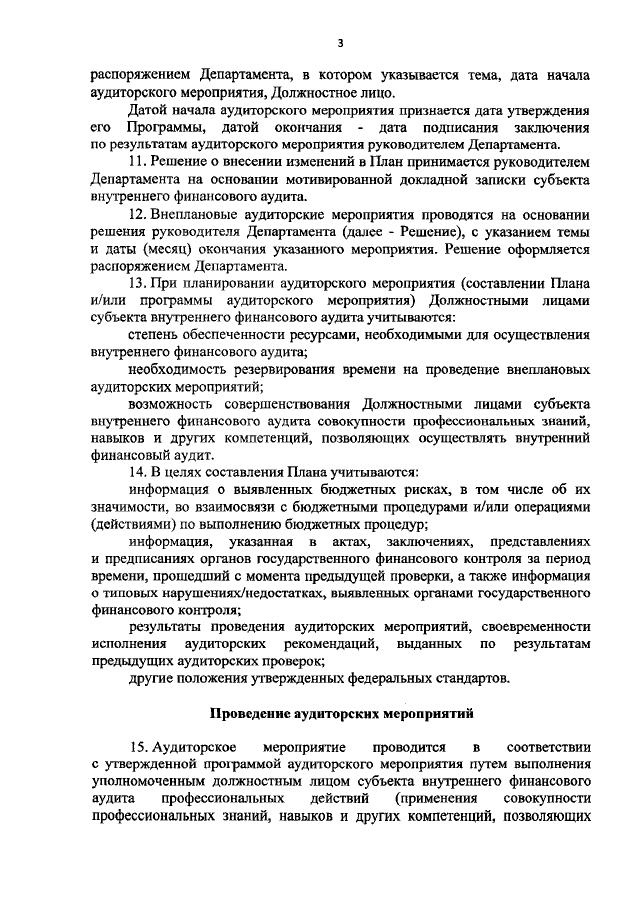 3

распоряжением Департамента, в котором указывается тема, дата начала аудиторского мероприятия, Должностное лицо.

Датой начала аудиторского мероприятия признается дата утверждения его Программы, датой окончания - дата подписания заключения по результатам аудиторского мероприятия руководителем Департамента.

11. Решение о внесении изменений в План принимается руководителем Департамента на основании мотивированной докладной записки субъекта внутреннего финансового аудита.

12. Внеплановые аудиторские мероприятия проводятся на основании решения руководителя Департамента (далее - Решение), с указанием темы и даты (месяц) окончания указанного мероприятия. Решение оформляется распоряжением Департамента.

13. При планировании аудиторского мероприятия (составлении Плана и/или программы аудиторского мероприятия) Должностными лицами субъекта внутреннего финансового аудита учитываются:

степень обеспеченности ресурсами, необходимыми для осуществления внутреннего финансового аудита;

необходимость резервирования времени на проведение внеплановых аудиторских мероприятий;

возможность совершенствования Должностными лицами субъекта внутреннего финансового аудита совокупности профессиональных знаний, навыков и других компетенций, позволяющих осуществлять внутренний финансовый аудит.

14. В целях составления Плана учитываются:

информация о выявленных бюджетных рисках, в том числе об их значимости, во взаимосвязи с бюджетными процедурами и/или операциями (действиями) по выполнению бюджетных процедур;

информация, указанная в актах, заключениях, представлениях и предписаниях органов государственного финансового контроля за период времени, прошедший с момента предыдущей проверки, а также информация о типовых нарушениях/недостатках, выявленных органами государственного финансового контроля;

результаты проведения аудиторских мероприятий, своевременности исполнения аудиторских рекомендаций, выданных по результатам предыдущих аудиторских проверок;

другие положения утвержденных федеральных стандартов.

Проведение аудиторских мероприятий

15. Аудиторское мероприятие проводится в соответствии с утвержденной программой аудиторского мероприятия путем выполнения уполномоченным должностным лицом субъекта внутреннего финансового аудита профессиональных действий (применения совокупности профессиональных знаний, навыков и других компетенций, позволяющих